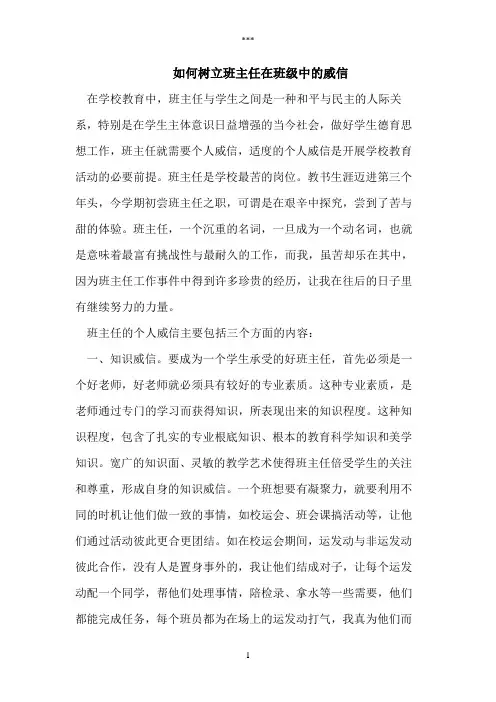 ***

如何树立班主任在班级中的威信

在学校教育中，班主任与学生之间是一种和平与民主的人际关系，特别是在学生主体意识日益增强的当今社会，做好学生德育思想工作，班主任就需要个人威信，适度的个人威信是开展学校教育活动的必要前提。班主任是学校最苦的岗位。教书生涯迈进第三个年头，今学期初尝班主任之职，可谓是在艰辛中探究，尝到了苦与甜的体验。班主任，一个沉重的名词，一旦成为一个动名词，也就是意味着最富有挑战性与最耐久的工作，而我，虽苦却乐在其中，因为班主任工作事件中得到许多珍贵的经历，让我在往后的日子里有继续努力的力量。

班主任的个人威信主要包括三个方面的内容：

一、知识威信。要成为一个学生承受的好班主任，首先必须是一个好老师，好老师就必须具有较好的专业素质。这种专业素质，是老师通过专门的学习而获得知识，所表现出来的知识程度。这种知识程度，包含了扎实的专业根底知识、根本的教育科学知识和美学知识。宽广的知识面、灵敏的教学艺术使得班主任倍受学生的关注和尊重，形成自身的知识威信。一个班想要有凝聚力，就要利用不同的时机让他们做一致的事情，如校运会、班会课搞活动等，让他们通过活动彼此更合更团结。如在校运会期间，运发动与非运发动彼此合作，没有人是置身事外的，我让他们结成对子，让每个运发动配一个同学，帮他们处理事情，陪检录、拿水等一些需要，他们都能完成任务，每个班员都为在场上的运发动打气，我真为他们而

1